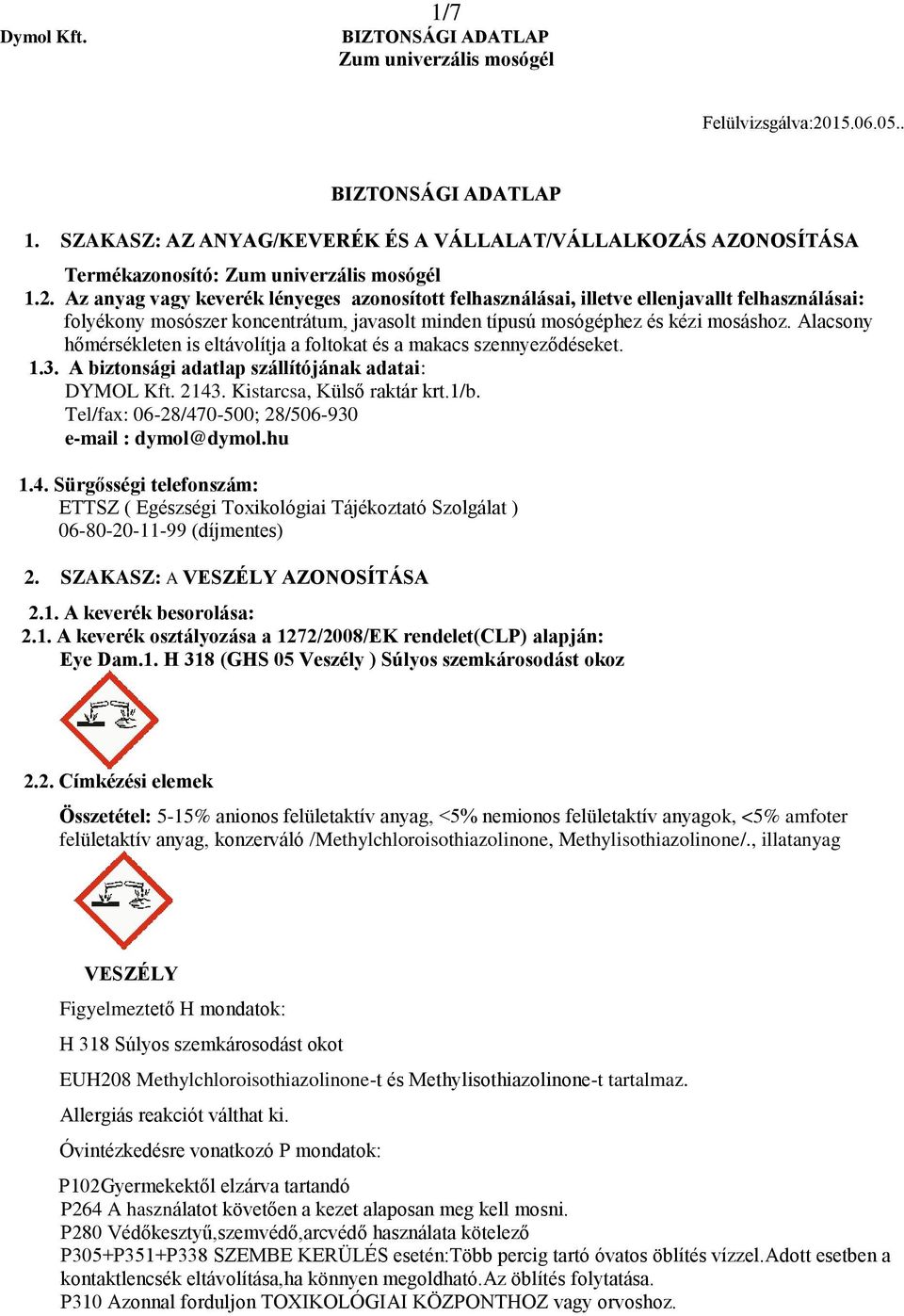 1/7

Dymol Kft.

BIZTONSÁGI ADATLAP
Zum univerzális mosógél

Felülvizsgálva:2015.06.05..

BIZTONSÁGI ADATLAP

1. SZAKASZ: AZ ANYAG/KEVERÉK ÉS A VÁLLALAT/VÁLLALKOZÁS AZONOSÍTÁSA

Termékazonosító: Zum univerzális mosógél

1.2. Az anyag vagy keverék lényeges azonosított felhasználásai, illetve ellenjavallt felhasználásai: folyékony mosószer koncentrátum, javasolt minden típusú mosógéphez és kézi mosáshoz. Alacsony hőmérsékleten is eltávolítja a foltokat és a makacs szennyeződéseket.

1.3. A biztonsági adatlap szállítójának adatai:
DYMOL Kft. 2143. Kistarcsa, Külső raktár krt.1/b.
Tel/fax: 06-28/470-500; 28/506-930
e-mail : dymol@dymol.hu

1.4. Sürgősségi telefonszám:
ETTSZ ( Egészségi Toxikológiai Tájékoztató Szolgálat )
06-80-20-11-99 (díjmentes)

2. SZAKASZ: A VESZÉLY AZONOSÍTÁSA

2.1. A keverék besorolása:
2.1. A keverék osztályozása a 1272/2008/EK rendelet(CLP) alapján:
Eye Dam.1. H 318 (GHS 05 Veszély ) Súlyos szemkárosodást okoz

2.2. Címkézési elemek

Összetétel: 5-15% anionos felületaktív anyag, <5% nemionos felületaktív anyagok, <5% amfoter felületaktív anyag, konzerváló /Methylchloroisothiazolinone, Methylisothiazolinone/., illatanyag

VESZÉLY

Figyelmeztető H mondatok:

H 318 Súlyos szemkárosodást okot

EUH208 Methylchloroisothiazolinone-t és Methylisothiazolinone-t tartalmaz.

Allergiás reakciót válthat ki.

Óvintézkedésre vonatkozó P mondatok:

P102Gyermekektől elzárva tartandó
P264 A használatot követően a kezet alaposan meg kell mosni.
P280 Védőkesztyű,szemvédő,arcvédő használata kötelező
P305+P351+P338 SZEMBE KERÜLÉS esetén:Több percig tartó óvatos öblítés vízzel.Adott esetben a kontaktlencsék eltávolítása,ha könnyen megoldható.Az öblítés folytatása.
P310 Azonnal forduljon TOXIKOLÓGIAI KÖZPONTHOZ vagy orvoshoz.